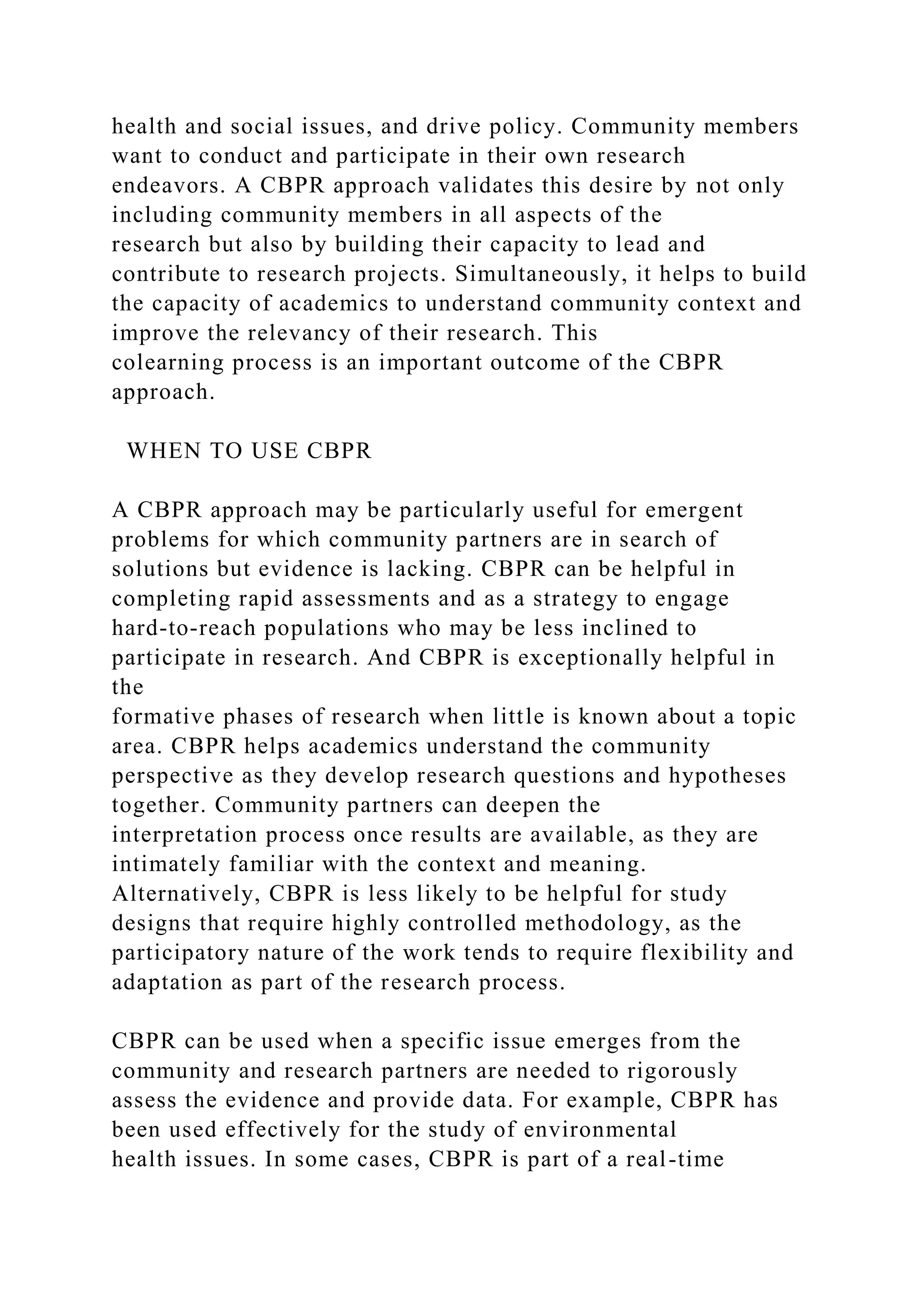 health and social issues, and drive policy. Community members want to conduct and participate in their own research endeavors. A CBPR approach validates this desire by not only including community members in all aspects of the research but also by building their capacity to lead and contribute to research projects. Simultaneously, it helps to build the capacity of academics to understand community context and improve the relevancy of their research. This colearning process is an important outcome of the CBPR approach.

WHEN TO USE CBPR

A CBPR approach may be particularly useful for emergent problems for which community partners are in search of solutions but evidence is lacking. CBPR can be helpful in completing rapid assessments and as a strategy to engage hard-to-reach populations who may be less inclined to participate in research. And CBPR is exceptionally helpful in the formative phases of research when little is known about a topic area. CBPR helps academics understand the community perspective as they develop research questions and hypotheses together. Community partners can deepen the interpretation process once results are available, as they are intimately familiar with the context and meaning. Alternatively, CBPR is less likely to be helpful for study designs that require highly controlled methodology, as the participatory nature of the work tends to require flexibility and adaptation as part of the research process.

CBPR can be used when a specific issue emerges from the community and research partners are needed to rigorously assess the evidence and provide data. For example, CBPR has been used effectively for the study of environmental health issues. In some cases, CBPR is part of a real-time